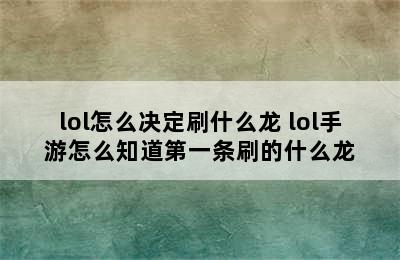 lol怎么决定刷什么龙 lol手游怎么知道第一条刷的什么龙